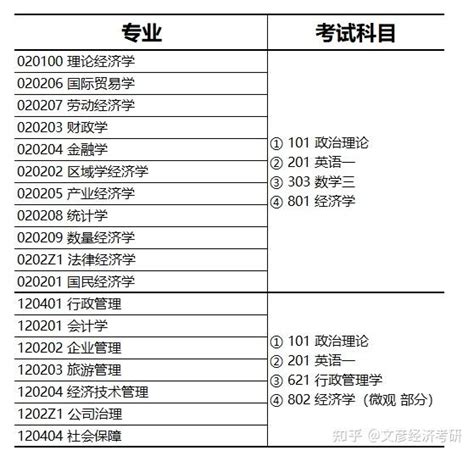 | 专业 | 考试科目 |
|---|---|
| 020100 理论经济学 | ① 101 政治理论 ② 201 英语一 ③ 303 数学三 ④ 801 经济学 |
| 020206 国际贸易学 | |
| 020207 劳动经济学 | |
| 020203 财政学 | |
| 020204 金融学 | |
| 020202 区域学经济学 | |
| 020205 产业经济学 | |
| 020208 统计学 | |
| 020209 数量经济学 | |
| 0202Z1 法律经济学 | |
| 020201 国民经济学 | |
| 120401 行政管理 | ① 101 政治理论 ② 201 英语一 ③ 621 行政管理学 ④ 802 经济学（微观 部分） |
| 120201 会计学 | |
| 120202 企业管理 | |
| 120203 旅游管理 | |
| 120204 经济技术管理 | |
| 1202Z1 公司治理 | |
| 120404 社会保障 | |

知乎 @文彦经济考研